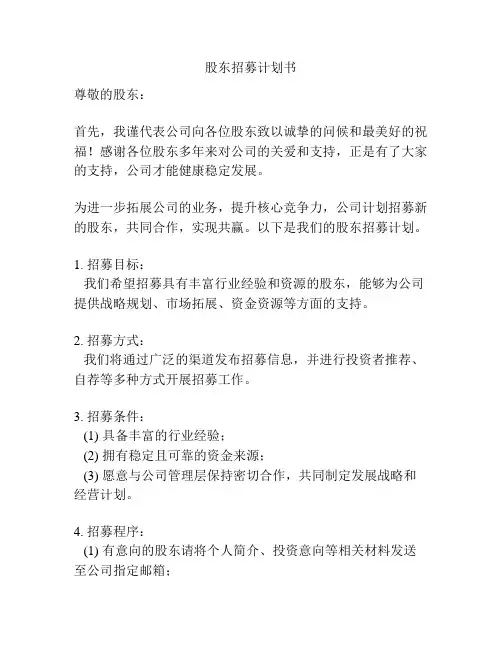 股东招募计划书

尊敬的股东：

首先，我谨代表公司向各位股东致以诚挚的问候和最美好的祝福！感谢各位股东多年来对公司的关爱和支持，正是有了大家的支持，公司才能健康稳定发展。

为进一步拓展公司的业务，提升核心竞争力，公司计划招募新的股东，共同合作，实现共赢。以下是我们的股东招募计划。

1. 招募目标：
我们希望招募具有丰富行业经验和资源的股东，能够为公司提供战略规划、市场拓展、资金资源等方面的支持。

2. 招募方式：
我们将通过广泛的渠道发布招募信息，并进行投资者推荐、自荐等多种方式开展招募工作。

3. 招募条件：
(1) 具备丰富的行业经验；
(2) 拥有稳定且可靠的资金来源；
(3) 愿意与公司管理层保持密切合作，共同制定发展战略和经营计划。

4. 招募程序：
(1) 有意向的股东请将个人简介、投资意向等相关材料发送至公司指定邮箱；